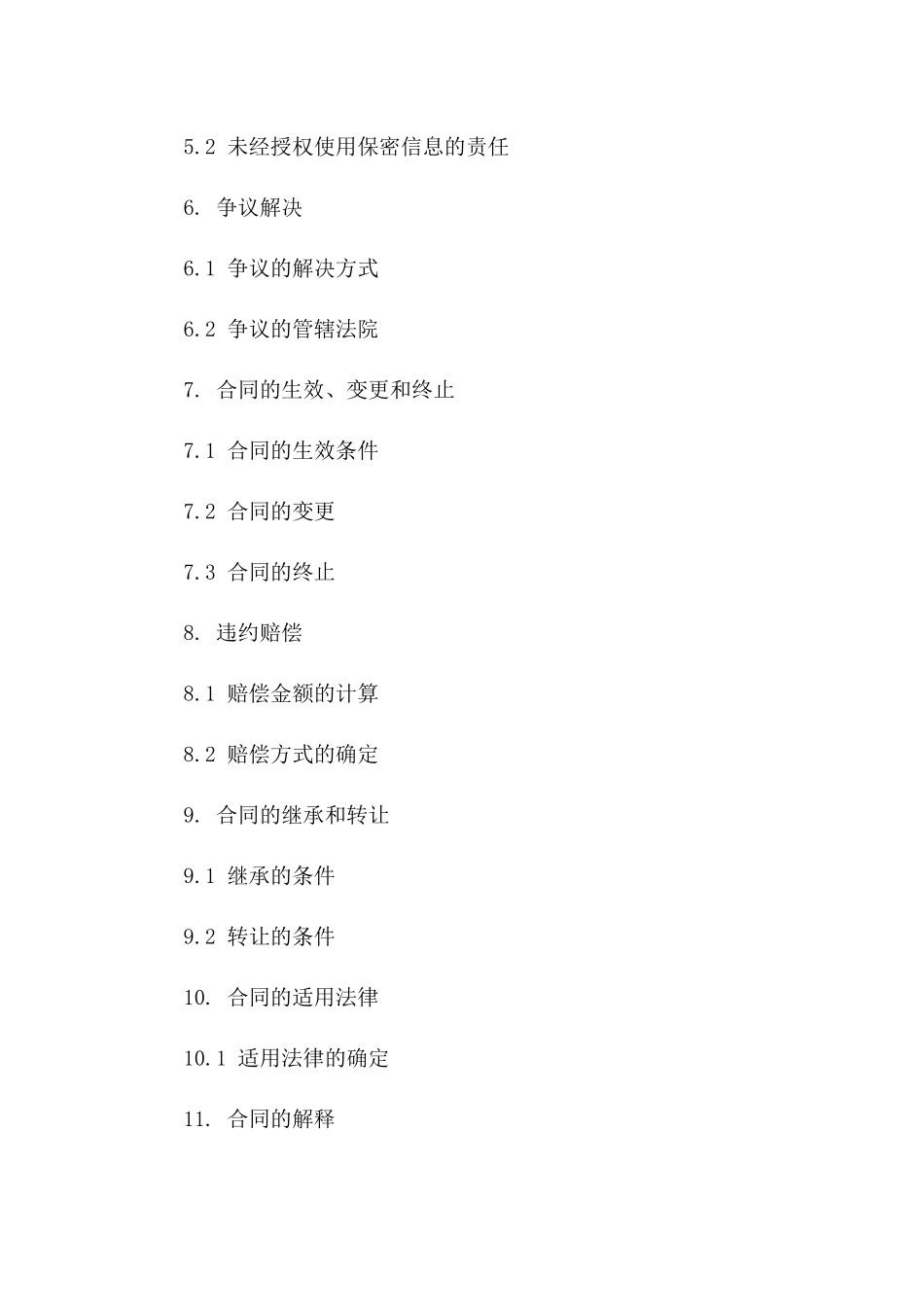 5.2 未经授权使用保密信息的责任

6. 争议解决

6.1 争议的解决方式

6.2 争议的管辖法院

7. 合同的生效、变更和终止

7.1 合同的生效条件

7.2 合同的变更

7.3 合同的终止

8. 违约赔偿

8.1 赔偿金额的计算

8.2 赔偿方式的确定

9. 合同的继承和转让

9.1 继承的条件

9.2 转让的条件

10. 合同的适用法律

10.1 适用法律的确定

11. 合同的解释